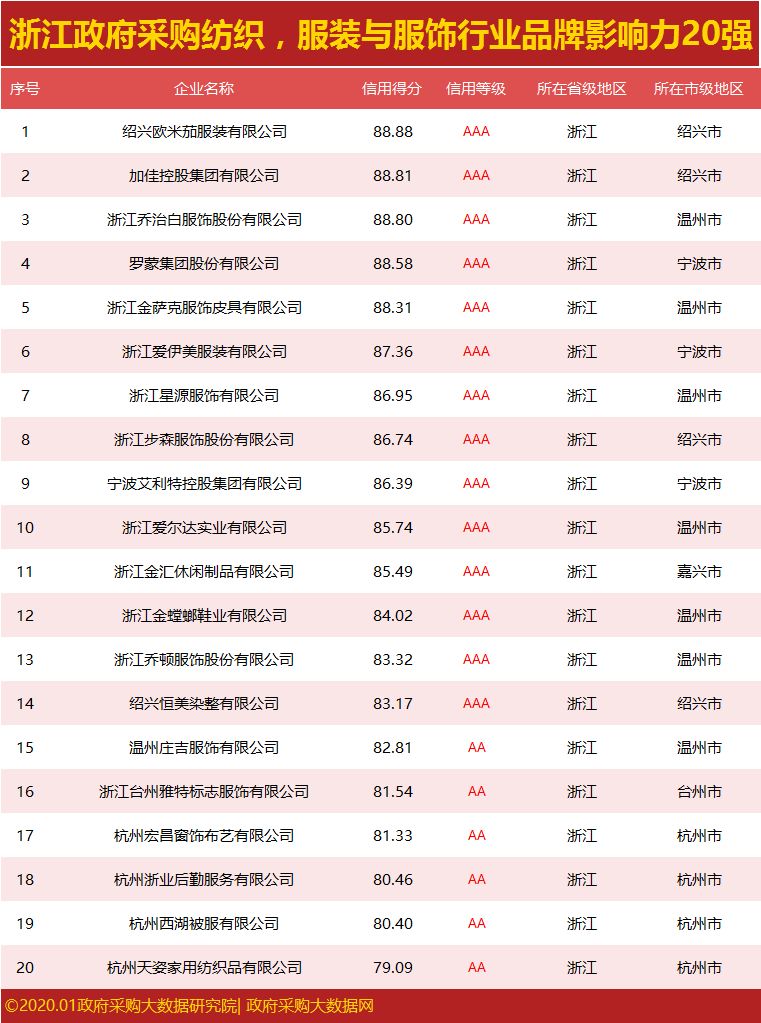 浙江政府采购纺织，服装与服饰行业品牌影响力20强

| 序号 | 企业名称 | 信用得分 | 信用等级 | 所在省级地区 | 所在市级地区 |
|---|---|---|---|---|---|
| 1 | 绍兴欧米茄服装有限公司 | 88.88 | AAA | 浙江 | 绍兴市 |
| 2 | 加佳控股集团有限公司 | 88.81 | AAA | 浙江 | 绍兴市 |
| 3 | 浙江乔治白服饰股份有限公司 | 88.80 | AAA | 浙江 | 温州市 |
| 4 | 罗蒙集团股份有限公司 | 88.58 | AAA | 浙江 | 宁波市 |
| 5 | 浙江金萨克服饰皮具有限公司 | 88.31 | AAA | 浙江 | 温州市 |
| 6 | 浙江爱伊美服装有限公司 | 87.36 | AAA | 浙江 | 宁波市 |
| 7 | 浙江星源服饰有限公司 | 86.95 | AAA | 浙江 | 温州市 |
| 8 | 浙江步森服饰股份有限公司 | 86.74 | AAA | 浙江 | 绍兴市 |
| 9 | 宁波艾利特控股集团有限公司 | 86.39 | AAA | 浙江 | 宁波市 |
| 10 | 浙江爱尔达实业有限公司 | 85.74 | AAA | 浙江 | 温州市 |
| 11 | 浙江金汇休闲制品有限公司 | 85.49 | AAA | 浙江 | 嘉兴市 |
| 12 | 浙江金螳螂鞋业有限公司 | 84.02 | AAA | 浙江 | 温州市 |
| 13 | 浙江乔顿服饰股份有限公司 | 83.32 | AAA | 浙江 | 温州市 |
| 14 | 绍兴恒美染整有限公司 | 83.17 | AAA | 浙江 | 绍兴市 |
| 15 | 温州庄吉服饰有限公司 | 82.81 | AA | 浙江 | 温州市 |
| 16 | 浙江台州雅特标志服饰有限公司 | 81.54 | AA | 浙江 | 台州市 |
| 17 | 杭州宏昌窗饰布艺有限公司 | 81.33 | AA | 浙江 | 杭州市 |
| 18 | 杭州浙业后勤服务有限公司 | 80.46 | AA | 浙江 | 杭州市 |
| 19 | 杭州西湖被服有限公司 | 80.40 | AA | 浙江 | 杭州市 |
| 20 | 杭州天姿家用纺织品有限公司 | 79.09 | AA | 浙江 | 杭州市 |

©2020.01政府采购大数据研究院| 政府采购大数据网